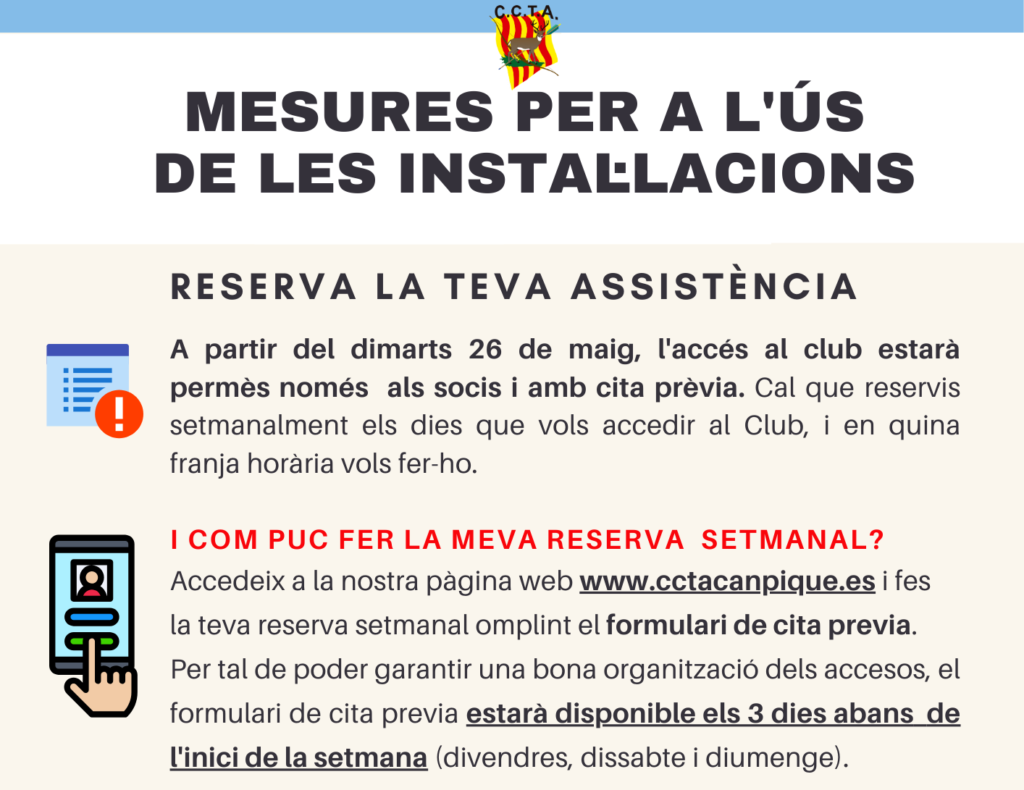 C.C.T.A.

MESURES PER A L'ÚS DE LES INSTAL·LACIONS

RESERVA LA TEVA ASSISTÈNCIA

A partir del dimarts 26 de maig, l'accés al club estarà permès només als socis i amb cita prèvia. Cal que reservis setmanalment els dies que vols accedir al Club, i en quina franja horària vols fer-ho.

I COM PUC FER LA MEVA RESERVA SETMANAL?

Accedeix a la nostra pàgina web www.cctacanpique.es i fes la teva reserva setmanal omplint el formulari de cita previa.

Per tal de poder garantir una bona organització dels accesos, el formulari de cita previa estarà disponible els 3 dies abans de l'inici de la setmana (divendres, dissabte i diumenge).